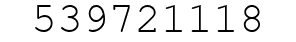 539721118